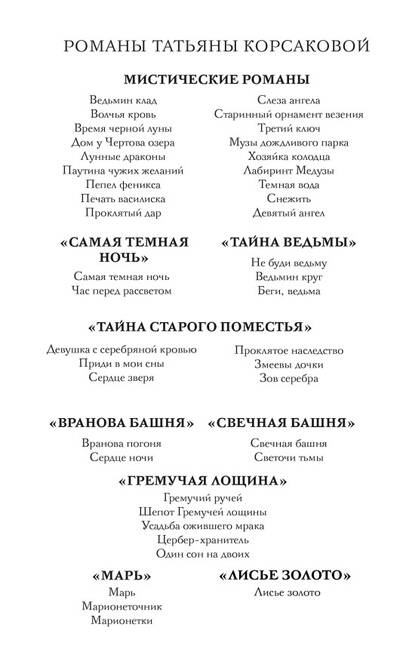 РОМАНЫ ТАТЬЯНЫ КОРСАКОВОЙ

МИСТИЧЕСКИЕ РОМАНЫ

Ведьмин клад
Волчья кровь
Время черной луны
Дом у Чертова озера
Лунные драконы
Паутина чужих желаний
Пепел феникса
Печать василиска
Проклятый дар

Слеза ангела
Старинный орнамент везения
Третий ключ
Музы дождливого парка
Хозяйка колодца
Лабиринт Медузы
Темная вода
Снежить
Девятый ангел

«САМАЯ ТЕМНАЯ НОЧЬ»

Самая темная ночь
Час перед рассветом

«ТАЙНА ВЕДЬМЫ»

Не буди ведьму
Ведьмин круг
Беги, ведьма

«ТАЙНА СТАРОГО ПОМЕСТЬЯ»

Девушка с серебряной кровью
Приди в мои сны
Сердце зверя

Проклятое наследство
Змеевы дочки
Зов серебра

«ВРАНОВА БАШНЯ»

Вранова погоня
Сердце ночи

«СВЕЧНАЯ БАШНЯ»

Свечная башня
Светочи тьмы

«ГРЕМУЧАЯ ЛОЩИНА»

Гремучий ручей
Шепот Гремучей лощины
Усадьба ожившего мрака
Цербер-хранитель
Один сон на двоих

«МАРЬ»

Марь
Марионеточник
Марионетки

«ЛИСЬЕ ЗОЛОТО»

Лисье золото